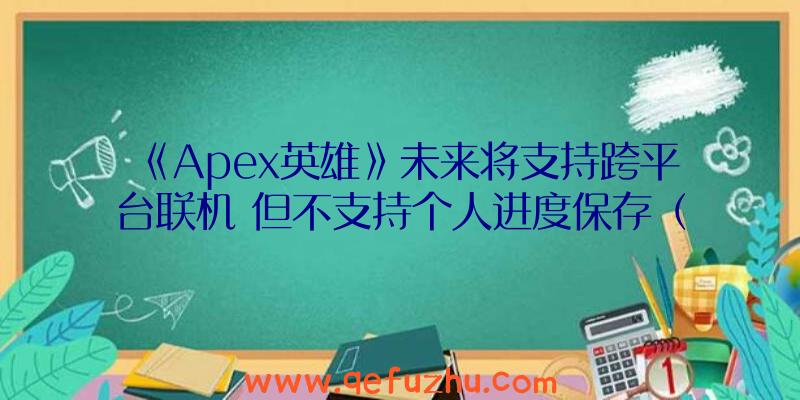 《Apex英雄》未来将支持跨平台联机 但不支持个人进度保存（

www.qefuzhu.com